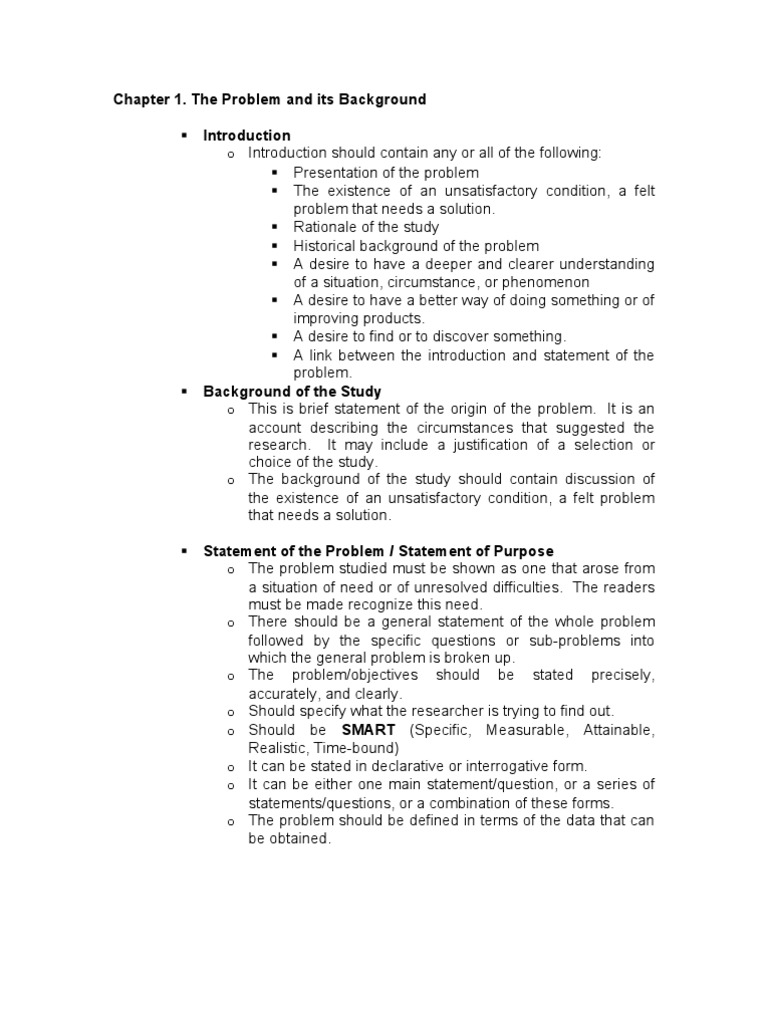 Chapter 1. The Problem and its Background

▪ Introduction
o Introduction should contain any or all of the following:
▪ Presentation of the problem
▪ The existence of an unsatisfactory condition, a felt problem that needs a solution.
▪ Rationale of the study
▪ Historical background of the problem
▪ A desire to have a deeper and clearer understanding of a situation, circumstance, or phenomenon
▪ A desire to have a better way of doing something or of improving products.
▪ A desire to find or to discover something.
▪ A link between the introduction and statement of the problem.
▪ Background of the Study
o This is brief statement of the origin of the problem. It is an account describing the circumstances that suggested the research. It may include a justification of a selection or choice of the study.
o The background of the study should contain discussion of the existence of an unsatisfactory condition, a felt problem that needs a solution.

▪ Statement of the Problem / Statement of Purpose
o The problem studied must be shown as one that arose from a situation of need or of unresolved difficulties. The readers must be made recognize this need.
o There should be a general statement of the whole problem followed by the specific questions or sub-problems into which the general problem is broken up.
o The problem/objectives should be stated precisely, accurately, and clearly.
o Should specify what the researcher is trying to find out.
o Should be SMART (Specific, Measurable, Attainable, Realistic, Time-bound)
o It can be stated in declarative or interrogative form.
o It can be either one main statement/question, or a series of statements/questions, or a combination of these forms.
o The problem should be defined in terms of the data that can be obtained.